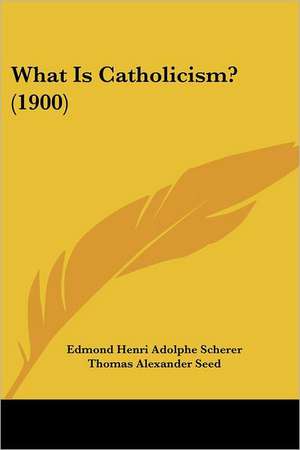 What Is Catholicism?
(1900)

Edmond Henri Adolphe Scherer
Thomas Alexander Seed